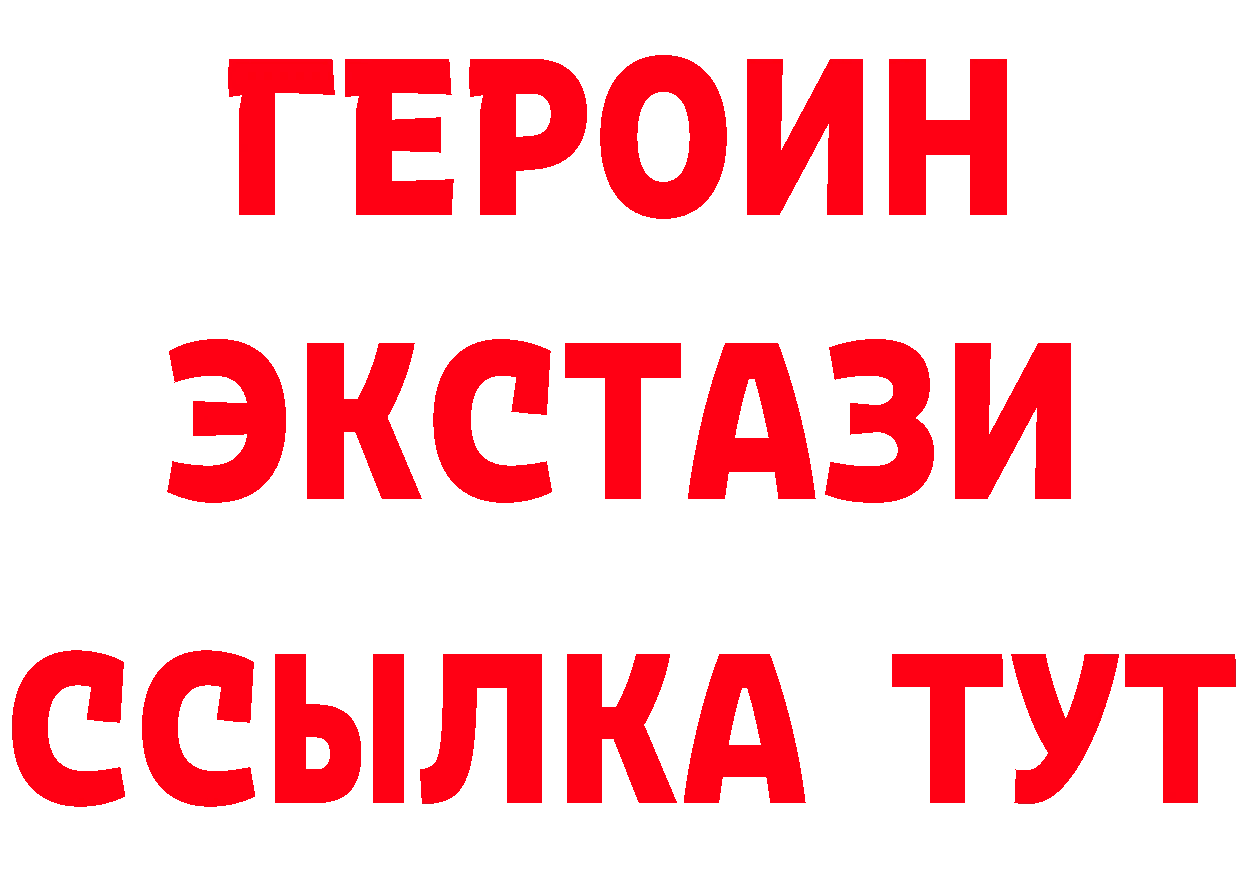 ГЕРОИН
ЭКСТАЗИ
ССЫЛКА ТУТ